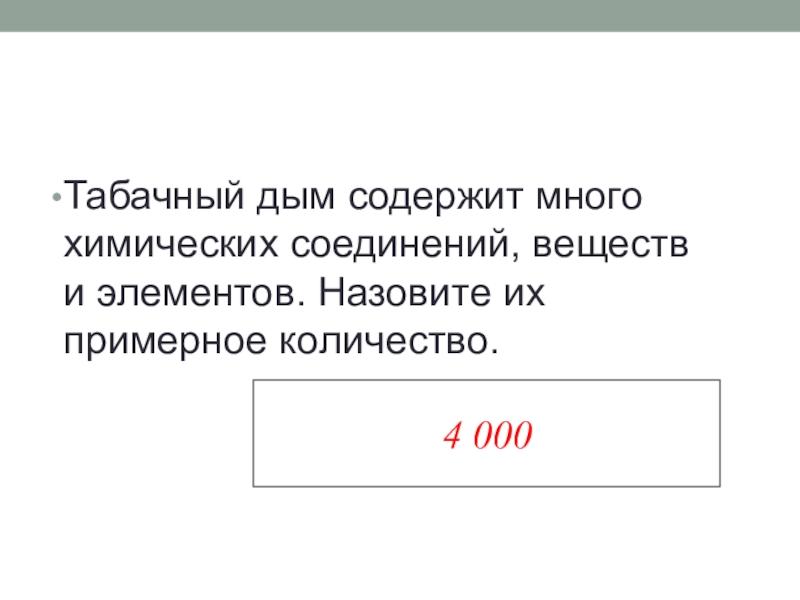 • Табачный дым содержит много химических соединений, веществ и элементов. Назовите их примерное количество.

4 000